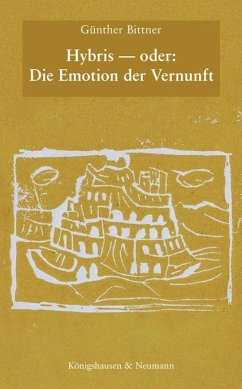 Günther Bittner

Hybris — oder:
Die Emotion der Vernunft

Königshausen & Neumann